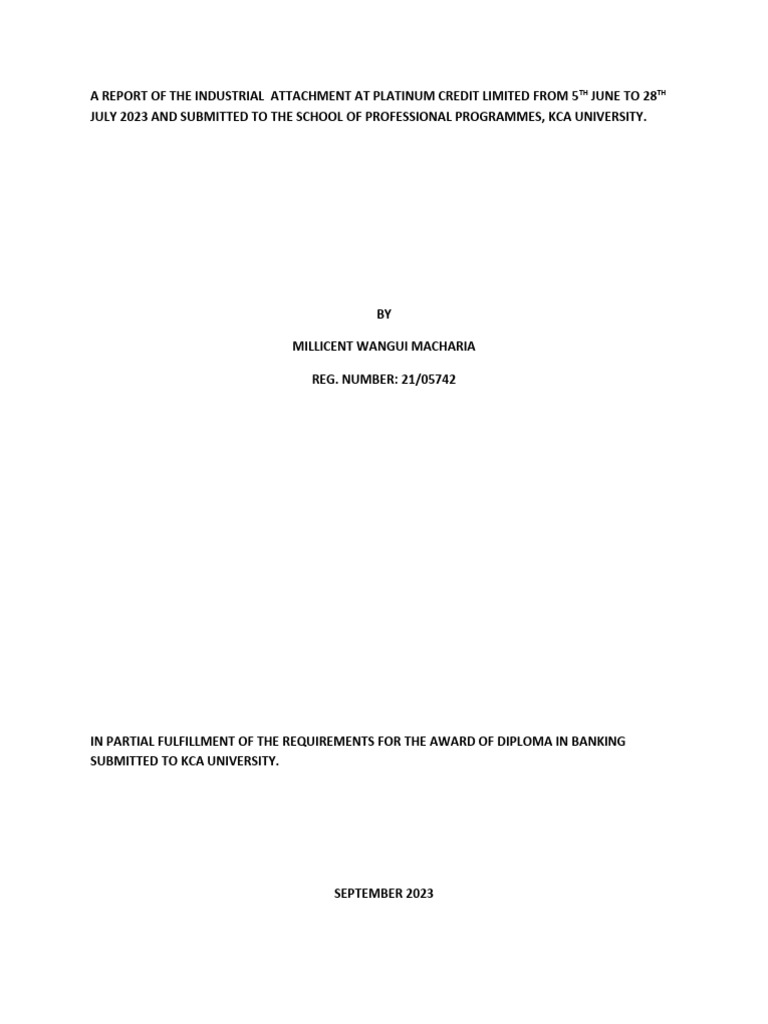 A REPORT OF THE INDUSTRIAL ATTACHMENT AT PLATINUM CREDIT LIMITED FROM 5$^{TH}$ JUNE TO 28$^{TH}$ JULY 2023 AND SUBMITTED TO THE SCHOOL OF PROFESSIONAL PROGRAMMES, KCA UNIVERSITY.

BY

MILLICENT WANGUI MACHARIA

REG. NUMBER: 21/05742

IN PARTIAL FULFILLMENT OF THE REQUIREMENTS FOR THE AWARD OF DIPLOMA IN BANKING SUBMITTED TO KCA UNIVERSITY.

SEPTEMBER 2023